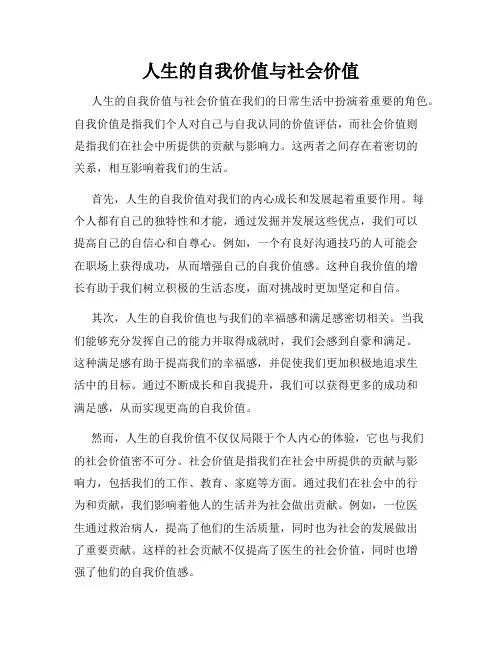 人生的自我价值与社会价值

人生的自我价值与社会价值在我们的日常生活中扮演着重要的角色。自我价值是指我们个人对自己与自我认同的价值评估，而社会价值则是指我们在社会中所提供的贡献与影响力。这两者之间存在着密切的关系，相互影响着我们的生活。

首先，人生的自我价值对我们的内心成长和发展起着重要作用。每个人都有自己的独特性和才能，通过发掘并发展这些优点，我们可以提高自己的自信心和自尊心。例如，一个有良好沟通技巧的人可能会在职场上获得成功，从而增强自己的自我价值感。这种自我价值的增长有助于我们树立积极的生活态度，面对挑战时更加坚定和自信。

其次，人生的自我价值也与我们的幸福感和满足感密切相关。当我们能够充分发挥自己的能力并取得成就时，我们会感到自豪和满足。这种满足感有助于提高我们的幸福感，并促使我们更加积极地追求生活中的目标。通过不断成长和自我提升，我们可以获得更多的成功和满足感，从而实现更高的自我价值。

然而，人生的自我价值不仅仅局限于个人内心的体验，它也与我们的社会价值密不可分。社会价值是指我们在社会中所提供的贡献与影响力，包括我们的工作、教育、家庭等方面。通过我们在社会中的行为和贡献，我们影响着他人的生活并为社会做出贡献。例如，一位医生通过救治病人，提高了他们的生活质量，同时也为社会的发展做出了重要贡献。这样的社会贡献不仅提高了医生的社会价值，同时也增强了他们的自我价值感。